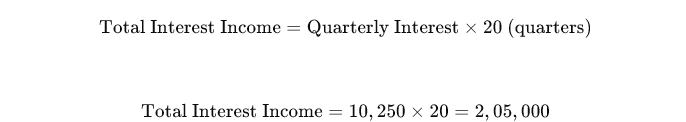 $\text{Total Interest Income} = \text{Quarterly Interest} \times 20 \text{ (quarters)}$

$\text{Total Interest Income} = 10,250 \times 20 = 2,05,000$